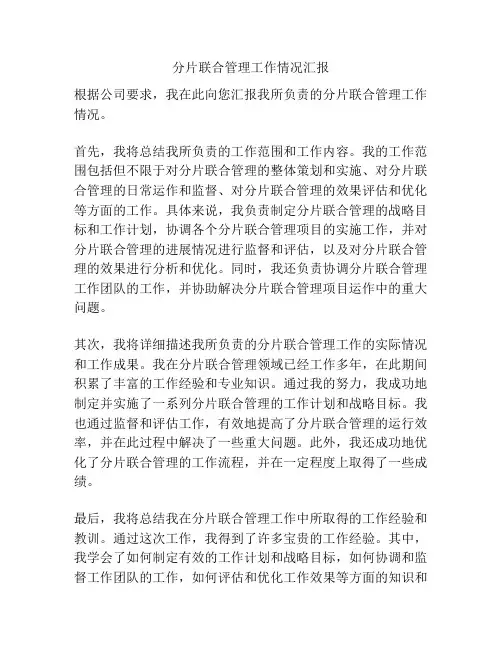 分片联合管理工作情况汇报

根据公司要求，我在此向您汇报我所负责的分片联合管理工作情况。

首先，我将总结我所负责的工作范围和工作内容。我的工作范围包括但不限于对分片联合管理的整体策划和实施、对分片联合管理的日常运作和监督、对分片联合管理的效果评估和优化等方面的工作。具体来说，我负责制定分片联合管理的战略目标和工作计划，协调各个分片联合管理项目的实施工作，并对分片联合管理的进展情况进行监督和评估，以及对分片联合管理的效果进行分析和优化。同时，我还负责协调分片联合管理工作团队的工作，并协助解决分片联合管理项目运作中的重大问题。

其次，我将详细描述我所负责的分片联合管理工作的实际情况和工作成果。我在分片联合管理领域已经工作多年，在此期间积累了丰富的工作经验和专业知识。通过我的努力，我成功地制定并实施了一系列分片联合管理的工作计划和战略目标。我也通过监督和评估工作，有效地提高了分片联合管理的运行效率，并在此过程中解决了一些重大问题。此外，我还成功地优化了分片联合管理的工作流程，并在一定程度上取得了一些成绩。

最后，我将总结我在分片联合管理工作中所取得的工作经验和教训。通过这次工作，我得到了许多宝贵的工作经验。其中，我学会了如何制定有效的工作计划和战略目标，如何协调和监督工作团队的工作，如何评估和优化工作效果等方面的知识和